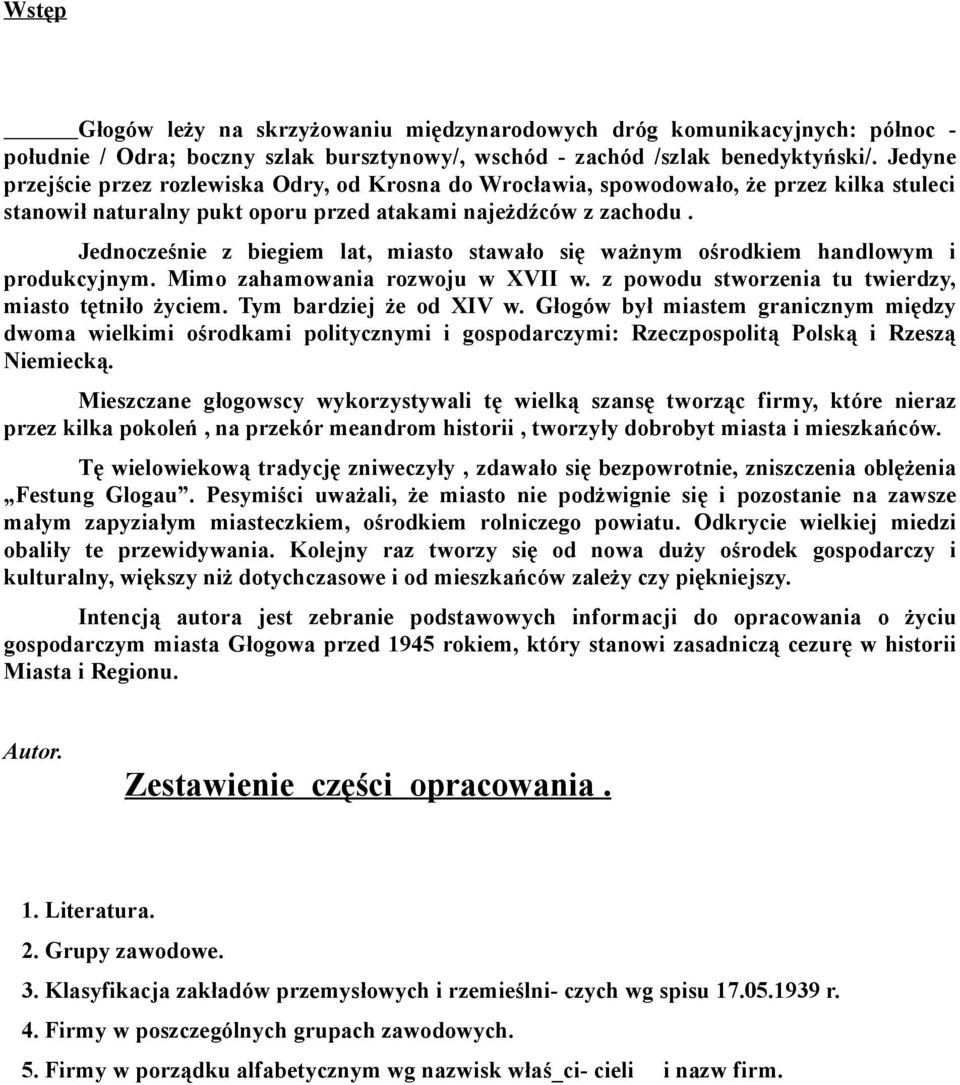 Wstęp

Głogów leży na skrzyżowaniu międzynarodowych dróg komunikacyjnych: północ - południe / Odra; boczny szlak bursztynowy/, wschód - zachód /szlak benedyktyński/. Jedyne przejście przez rozlewiska Odry, od Krosna do Wrocławia, spowodowało, że przez kilka stuleci stanowił naturalny pukt oporu przed atakami najeźdźców z zachodu .

Jednocześnie z biegiem lat, miasto stawało się ważnym ośrodkiem handlowym i produkcyjnym. Mimo zahamowania rozwoju w XVII w. z powodu stworzenia tu twierdzy, miasto tętniło życiem. Tym bardziej że od XIV w. Głogów był miastem granicznym między dwoma wielkimi ośrodkami politycznymi i gospodarczymi: Rzeczpospolitą Polską i Rzeszą Niemiecką.

Mieszczane głogowscy wykorzystywali tę wielką szansę tworząc firmy, które nieraz przez kilka pokoleń , na przekór meandrom historii , tworzyły dobrobyt miasta i mieszkańców.

Tę wielowiekową tradycję zniweczyły , zdawało się bezpowrotnie, zniszczenia oblężenia „Festung Glogau”. Pesymiści uważali, że miasto nie podźwignie się i pozostanie na zawsze małym zapyziałym miasteczkiem, ośrodkiem rolniczego powiatu. Odkrycie wielkiej miedzi obaliły te przewidywania. Kolejny raz tworzy się od nowa duży ośrodek gospodarczy i kulturalny, większy niż dotychczasowe i od mieszkańców zależy czy piękniejszy.

Intencją autora jest zebranie podstawowych informacji do opracowania o życiu gospodarczym miasta Głogowa przed 1945 rokiem, który stanowi zasadniczą cezurę w historii Miasta i Regionu.

Autor.

Zestawienie części opracowania .

1. Literatura.

2. Grupy zawodowe.

3. Klasyfikacja zakładów przemysłowych i rzemieślni- czych wg spisu 17.05.1939 r.

4. Firmy w poszczególnych grupach zawodowych.

5. Firmy w porządku alfabetycznym wg nazwisk właś_ci- cieli i nazw firm.